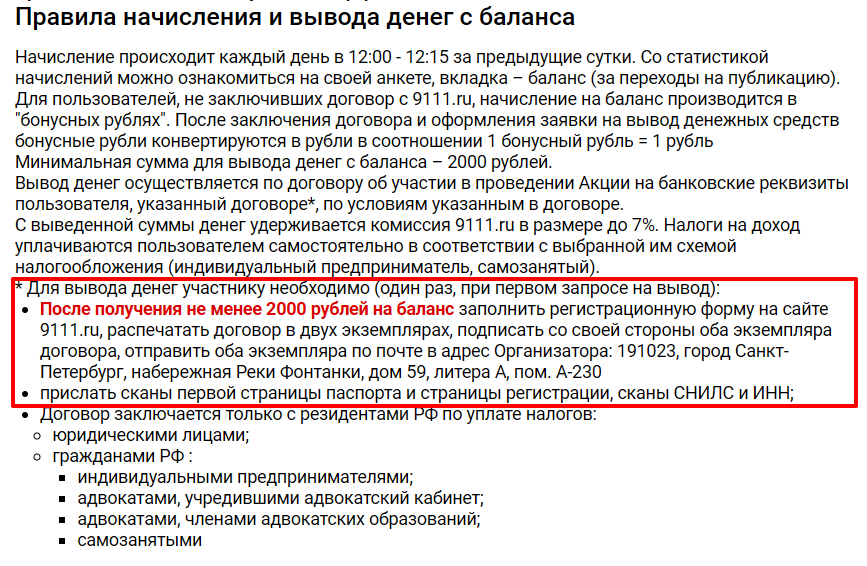 Правила начисления и вывода денег с баланса

Начисление происходит каждый день в 12:00 - 12:15 за предыдущие сутки. Со статистикой начислений можно ознакомиться на своей анкете, вкладка – баланс (за переходы на публикацию).
Для пользователей, не заключивших договор с 9111.ru, начисление на баланс производится в "бонусных рублях". После заключения договора и оформления заявки на вывод денежных средств бонусные рубли конвертируются в рубли в соотношении 1 бонусный рубль = 1 рубль
Минимальная сумма для вывода денег с баланса – 2000 рублей.
Вывод денег осуществляется по договору об участии в проведении Акции на банковские реквизиты пользователя, указанный договоре*, по условиям указанным в договоре.
С выведенной суммы денег удерживается комиссия 9111.ru в размере до 7%. Налоги на доход уплачиваются пользователем самостоятельно в соответствии с выбранной им схемой налогообложения (индивидуальный предприниматель, самозанятый).
* Для вывода денег участнику необходимо (один раз, при первом запросе на вывод):
- После получения не менее 2000 рублей на баланс заполнить регистрационную форму на сайте 9111.ru, распечатать договор в двух экземплярах, подписать со своей стороны оба экземпляра договора, отправить оба экземпляра по почте в адрес Организатора: 191023, город Санкт-Петербург, набережная Реки Фонтанки, дом 59, литера А, пом. А-230
- прислать сканы первой страницы паспорта и страницы регистрации, сканы СНИЛС и ИНН;
- Договор заключается только с резидентами РФ по уплате налогов:
  - юридическими лицами;
  - гражданами РФ :
    - индивидуальными предпринимателями;
    - адвокатами, учредившими адвокатский кабинет;
    - адвокатами, членами адвокатских образований;
    - самозанятыми